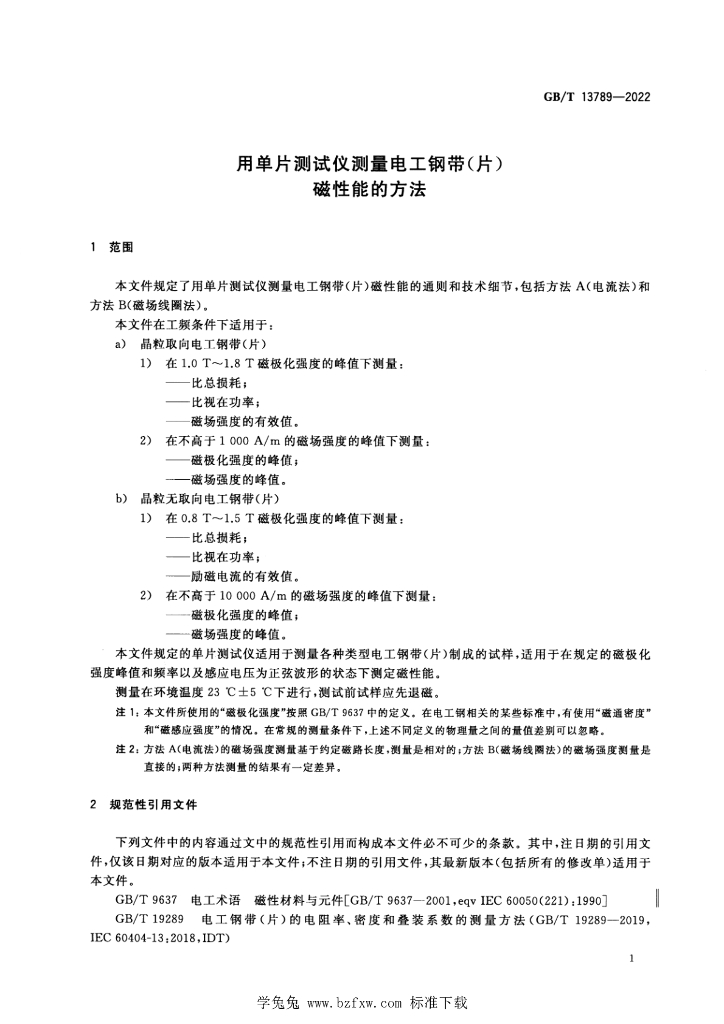 GB/T 13789—2022

用单片测试仪测量电工钢带(片)
磁性能的方法

1 范围

本文件规定了用单片测试仪测量电工钢带(片)磁性能的通则和技术细节,包括方法A(电流法)和方法B(磁场线圈法)。

本文件在工频条件下适用于:

a) 晶粒取向电工钢带(片)

1) 在1.0 T~1.8 T磁极化强度的峰值下测量:

——比总损耗;

——比视在功率;

——磁场强度的有效值。

2) 在不高于1 000 A/m的磁场强度的峰值下测量:

——磁极化强度的峰值;

——磁场强度的峰值。

b) 晶粒无取向电工钢带(片)

1) 在0.8 T~1.5 T磁极化强度的峰值下测量:

——比总损耗;

——比视在功率;

——励磁电流的有效值。

2) 在不高于10 000 A/m的磁场强度的峰值下测量:

——磁极化强度的峰值;

——磁场强度的峰值。

本文件规定的单片测试仪适用于测量各种类型电工钢带(片)制成的试样,适用于在规定的磁极化强度峰值和频率以及感应电压为正弦波形的状态下测定磁性能。

测量在环境温度23 ℃±5 ℃下进行,测试前试样应先退磁。

注1:本文件所使用的“磁极化强度”按照GB/T 9637中的定义。在电工钢相关的某些标准中,有使用“磁通密度”和“磁感应强度”的情况。在常规的测量条件下,上述不同定义的物理量之间的量值差别可以忽略。

注2:方法A(电流法)的磁场强度测量基于约定磁路长度,测量是相对的;方法B(磁场线圈法)的磁场强度测量是直接的;两种方法测量的结果有一定差异。

2 规范性引用文件

下列文件中的内容通过文中的规范性引用而构成本文件必不可少的条款。其中,注日期的引用文件,仅该日期对应的版本适用于本文件;不注日期的引用文件,其最新版本(包括所有的修改单)适用于本文件。

GB/T 9637 电工术语 磁性材料与元件[GB/T 9637—2001,eqv IEC 60050(221):1990]

GB/T 19289 电工钢带(片)的电阻率、密度和叠装系数的测量方法(GB/T 19289—2019,IEC 60404-13:2018,IDT)

1

学兔兔 www.bzfxw.com 标准下载